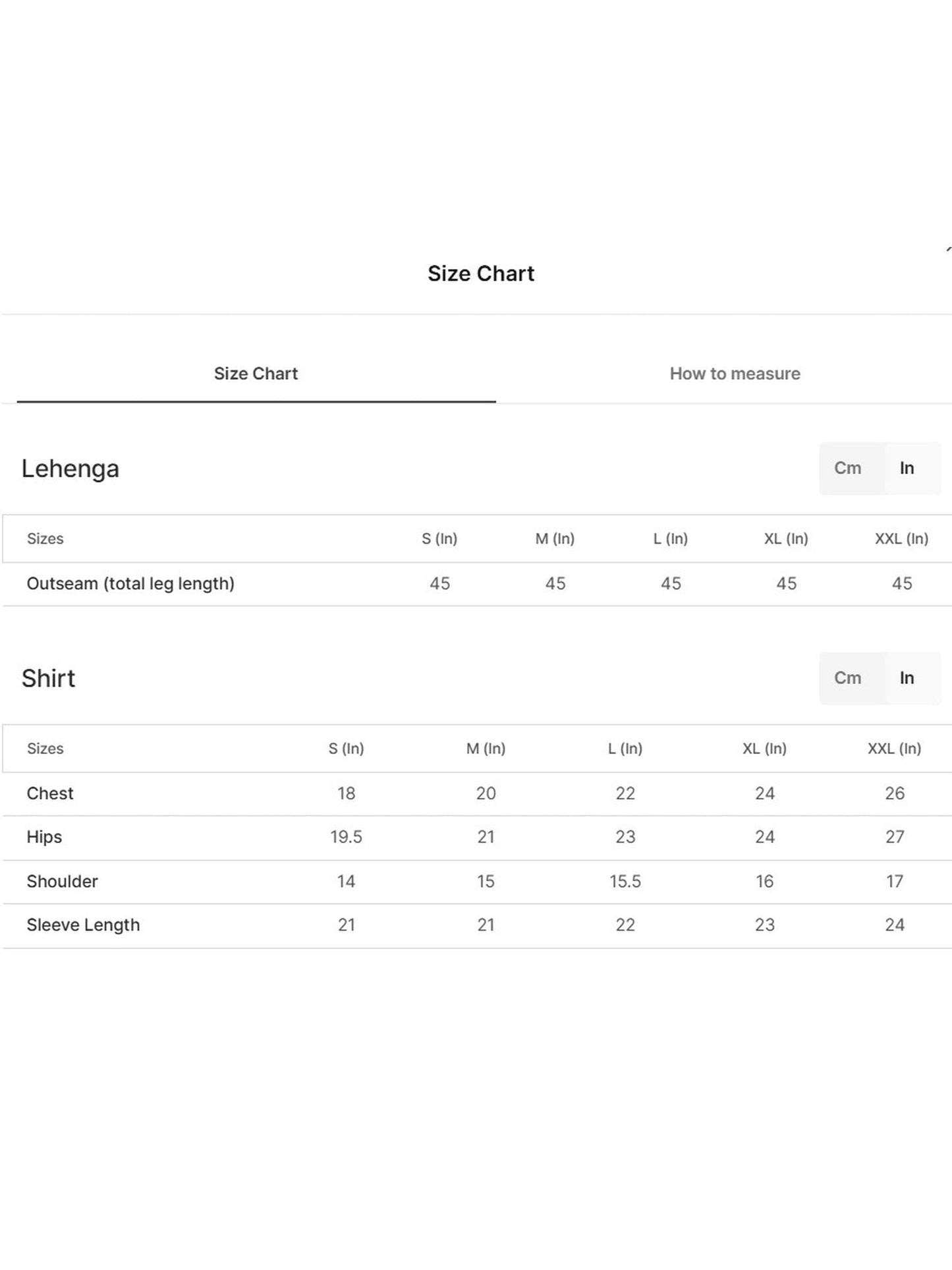 Size Chart

Size Chart

How to measure

Lehenga

Cm In

| Sizes | S (In) | M (In) | L (In) | XL (In) | XXL (In) |
|---|---|---|---|---|---|
| Outseam (total leg length) | 45 | 45 | 45 | 45 | 45 |

Shirt

Cm In

| Sizes | S (In) | M (In) | L (In) | XL (In) | XXL (In) |
|---|---|---|---|---|---|
| Chest | 18 | 20 | 22 | 24 | 26 |
| Hips | 19.5 | 21 | 23 | 24 | 27 |
| Shoulder | 14 | 15 | 15.5 | 16 | 17 |
| Sleeve Length | 21 | 21 | 22 | 23 | 24 |